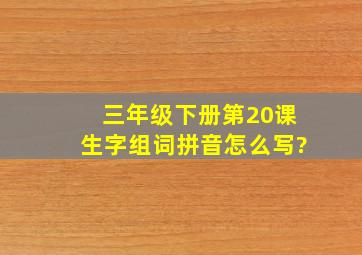 三年级下册第20课
生字组词拼音怎么写?